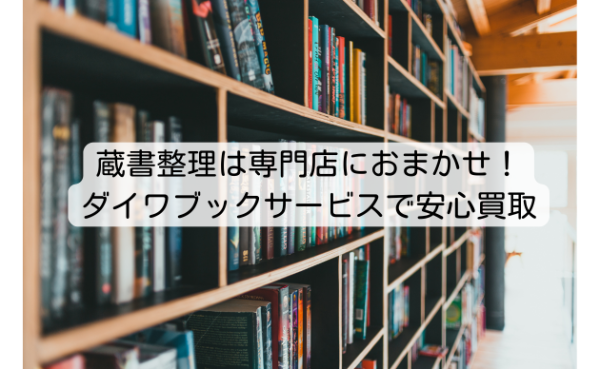 蔵書整理は専門店におまかせ！
ダイワブックサービスで安心買取